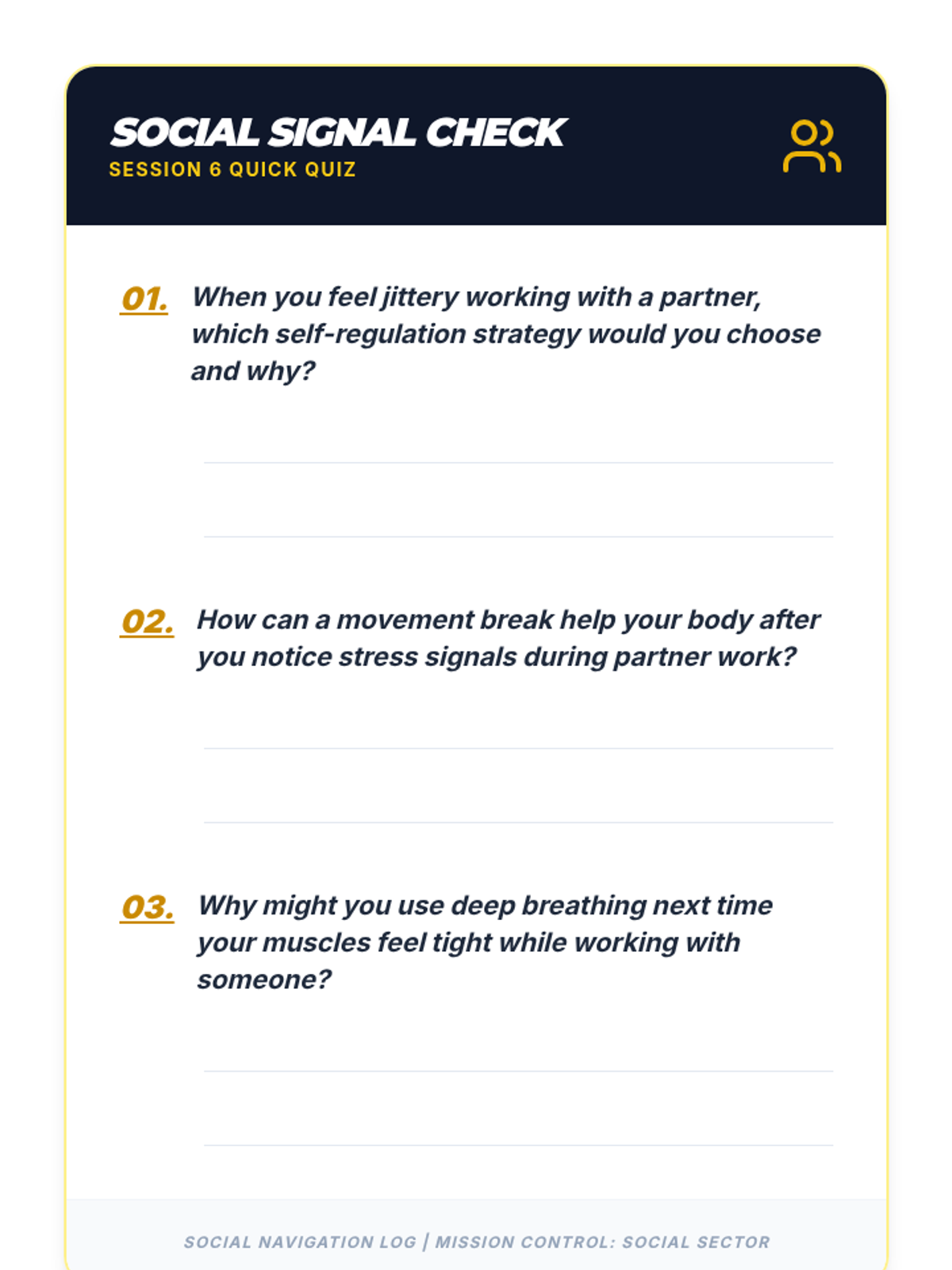 SOCIAL SIGNAL CHECK
SESSION 6 QUICK QUIZ

01. When you feel jittery working with a partner, which self-regulation strategy would you choose and why?

____
____

02. How can a movement break help your body after you notice stress signals during partner work?

____
____

03. Why might you use deep breathing next time your muscles feel tight while working with someone?

____
____

SOCIAL NAVIGATION LOG | MISSION CONTROL: SOCIAL SECTOR